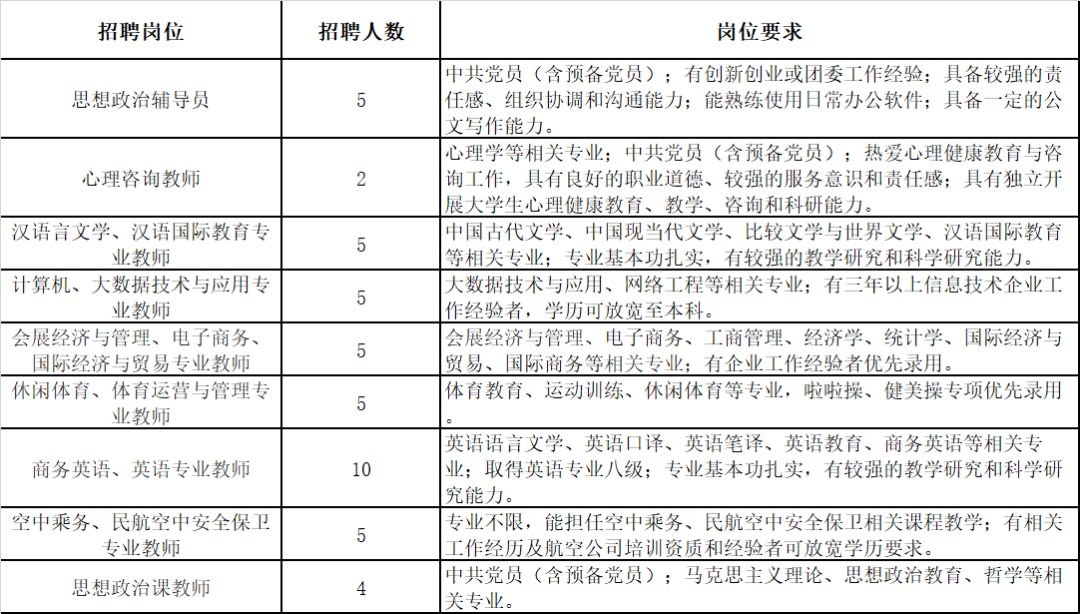 | 招聘岗位 | 招聘人数 | 岗位要求 |
|---|---|---|
| 思想政治辅导员 | 5 | 中共党员（含预备党员）；有创新创业或团委工作经验；具备较强的责任感、组织协调和沟通能力；能熟练使用日常办公软件；具备一定的公文写作能力。 |
| 心理咨询教师 | 2 | 心理学等相关专业；中共党员（含预备党员）；热爱心理健康教育与咨询工作，具有良好的职业道德、较强的服务意识和责任感；具有独立开展大学生心理健康教育、教学、咨询和科研能力。 |
| 汉语言文学、汉语国际教育专业教师 | 5 | 中国古代文学、中国现当代文学、比较文学与世界文学、汉语国际教育等相关专业；专业基本功扎实，有较强的教学研究和科学研究能力。 |
| 计算机、大数据技术与应用专业教师 | 5 | 大数据技术与应用、网络工程等相关专业；有三年以上信息技术企业工作经验者，学历可放宽至本科。 |
| 会展经济与管理、电子商务、国际经济与贸易专业教师 | 5 | 会展经济与管理、电子商务、工商管理、经济学、统计学、国际经济与贸易、国际商务等相关专业；有企业工作经验者优先录用。 |
| 休闲体育、体育运营与管理专业教师 | 5 | 体育教育、运动训练、休闲体育等专业，啦啦操、健美操专项优先录用。 |
| 商务英语、英语专业教师 | 10 | 英语语言文学、英语口译、英语笔译、英语教育、商务英语等相关专业；取得英语专业八级；专业基本功扎实，有较强的教学研究和科学研究能力。 |
| 空中乘务、民航空中安全保卫专业教师 | 5 | 专业不限，能担任空中乘务、民航空中安全保卫相关课程教学；有相关工作经历及航空公司培训资质和经验者可放宽学历要求。 |
| 思想政治课教师 | 4 | 中共党员（含预备党员）；马克思主义理论、思想政治教育、哲学等相关专业。 |